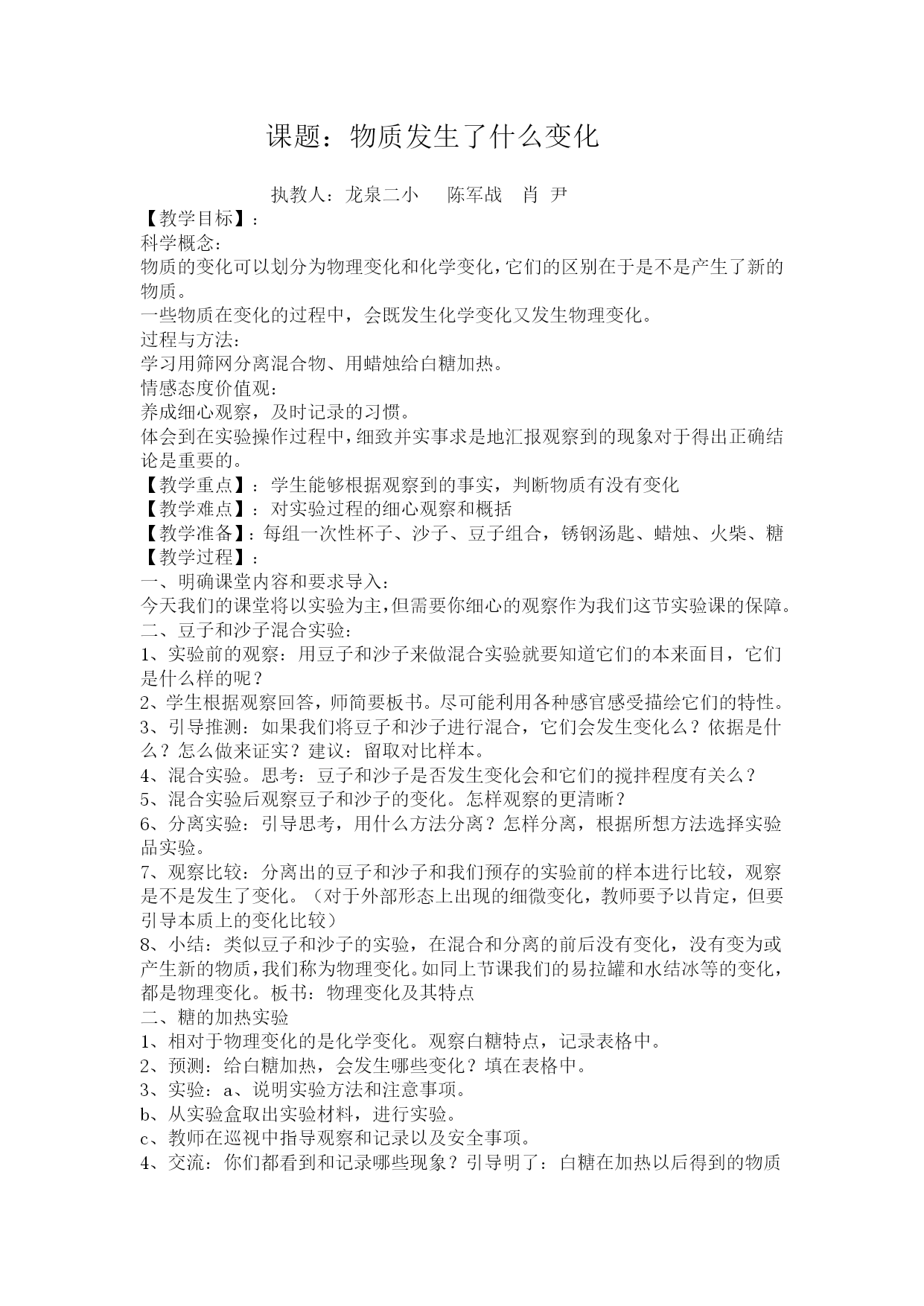 课题：物质发生了什么变化

执教人：龙泉二小　陈军战　肖 尹

【教学目标】：
科学概念：
物质的变化可以划分为物理变化和化学变化，它们的区别在于是不是产生了新的物质。
一些物质在变化的过程中，会既发生化学变化又发生物理变化。
过程与方法：
学习用筛网分离混合物、用蜡烛给白糖加热。
情感态度价值观：
养成细心观察，及时记录的习惯。
体会到在实验操作过程中，细致并实事求是地汇报观察到的现象对于得出正确结论是重要的。
【教学重点】：学生能够根据观察到的事实，判断物质有没有变化
【教学难点】：对实验过程的细心观察和概括
【教学准备】：每组一次性杯子、沙子、豆子组合，锈钢汤匙、蜡烛、火柴、糖
【教学过程】：
一、明确课堂内容和要求导入：
今天我们的课堂将以实验为主，但需要你细心的观察作为我们这节实验课的保障。
二、豆子和沙子混合实验：
1、实验前的观察：用豆子和沙子来做混合实验就要知道它们的本来面目，它们是什么样的呢？
2、学生根据观察回答，师简要板书。尽可能利用各种感官感受描绘它们的特性。
3、引导推测：如果我们将豆子和沙子进行混合，它们会发生变化么？依据是什么？怎么做来证实？建议：留取对比样本。
4、混合实验。思考：豆子和沙子是否发生变化会和它们的搅拌程度有关么？
5、混合实验后观察豆子和沙子的变化。怎样观察的更清晰？
6、分离实验：引导思考，用什么方法分离？怎样分离，根据所想方法选择实验品实验。
7、观察比较：分离出的豆子和沙子和我们预存的实验前的样本进行比较，观察是不是发生了变化。（对于外部形态上出现的细微变化，教师要予以肯定，但要引导本质上的变化比较）
8、小结：类似豆子和沙子的实验，在混合和分离的前后没有变化，没有变为或产生新的物质，我们称为物理变化。如同上节课我们的易拉罐和水结冰等的变化，都是物理变化。板书：物理变化及其特点
二、糖的加热实验
1、相对于物理变化的是化学变化。观察白糖特点，记录表格中。
2、预测：给白糖加热，会发生哪些变化？填在表格中。
3、实验：a、说明实验方法和注意事项。
b、从实验盒取出实验材料，进行实验。
c、教师在巡视中指导观察和记录以及安全事项。
4、交流：你们都看到和记录哪些现象？引导明了：白糖在加热以后得到的物质